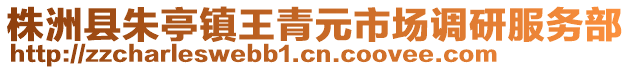 株洲县朱亭镇王青元市场调研服务部
http://zzcharleswebb1.cn.coovee.com